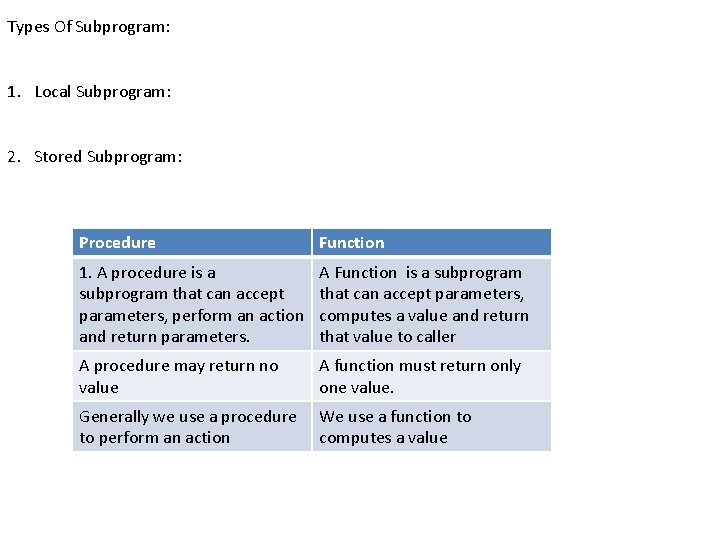 Types Of Subprogram:

1. Local Subprogram:

2. Stored Subprogram:

| Procedure | Function |
|---|---|
| 1. A procedure is a subprogram that can accept parameters, perform an action and return parameters. | A Function is a subprogram that can accept parameters, computes a value and return that value to caller |
| A procedure may return no value | A function must return only one value. |
| Generally we use a procedure to perform an action | We use a function to computes a value |